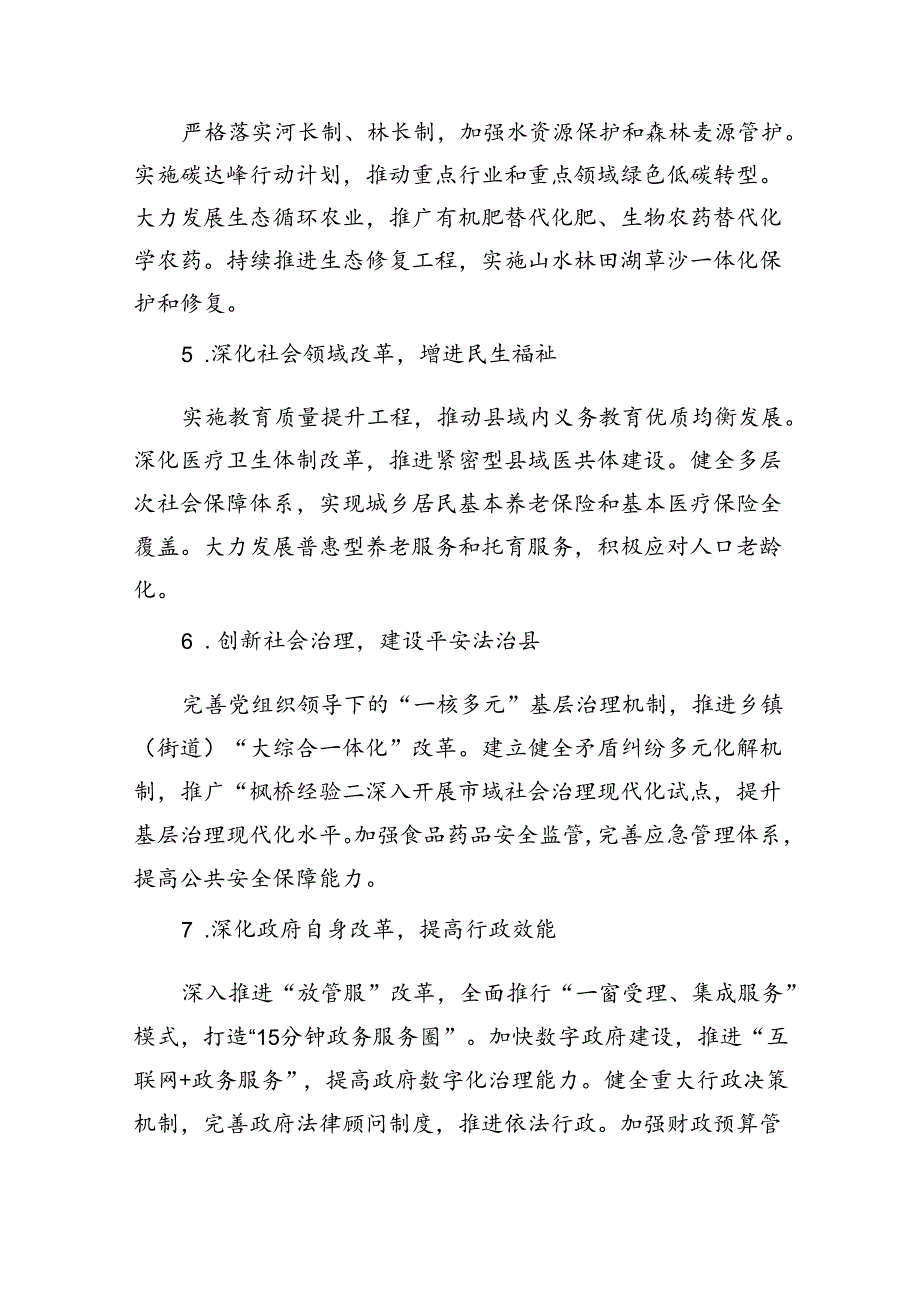 严格落实河长制、林长制，加强水资源保护和森林麦源管护。实施碳达峰行动计划，推动重点行业和重点领域绿色低碳转型。大力发展生态循环农业，推广有机肥替代化肥、生物农药替代化学农药。持续推进生态修复工程，实施山水林田湖草沙一体化保护和修复。

5 .深化社会领域改革，增进民生福祉

实施教育质量提升工程，推动县域内义务教育优质均衡发展。深化医疗卫生体制改革，推进紧密型县域医共体建设。健全多层次社会保障体系，实现城乡居民基本养老保险和基本医疗保险全覆盖。大力发展普惠型养老服务和托育服务，积极应对人口老龄化。

6 .创新社会治理，建设平安法治县

完善党组织领导下的“一核多元”基层治理机制，推进乡镇（街道）“大综合一体化”改革。建立健全矛盾纠纷多元化解机制，推广“枫桥经验二深入开展市域社会治理现代化试点，提升基层治理现代化水平。加强食品药品安全监管，完善应急管理体系，提高公共安全保障能力。

7 .深化政府自身改革，提高行政效能

深入推进“放管服”改革，全面推行“一窗受理、集成服务”模式，打造“15分钟政务服务圈”。加快数字政府建设，推进“互联网+政务服务”，提高政府数字化治理能力。健全重大行政决策机制，完善政府法律顾问制度，推进依法行政。加强财政预算管